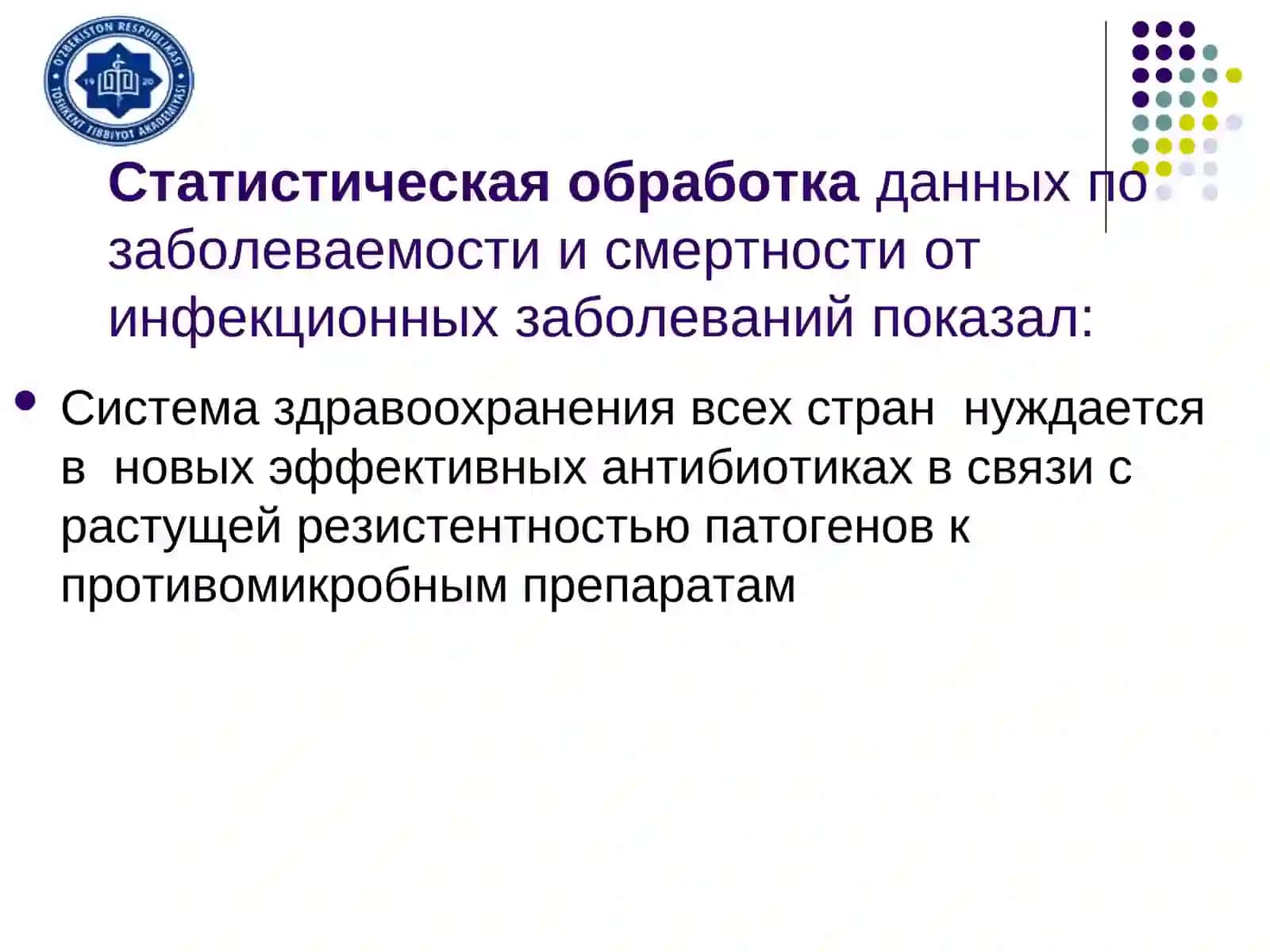 O'ZBEKISTON RESPUBLIKASI
TOSHKENT TIBBIYOT AKADEMIYASI
19 20

Статистическая обработка данных по заболеваемости и смертности от инфекционных заболеваний показал:

• Система здравоохранения всех стран нуждается в новых эффективных антибиотиках в связи с растущей резистентностью патогенов к противомикробным препаратам